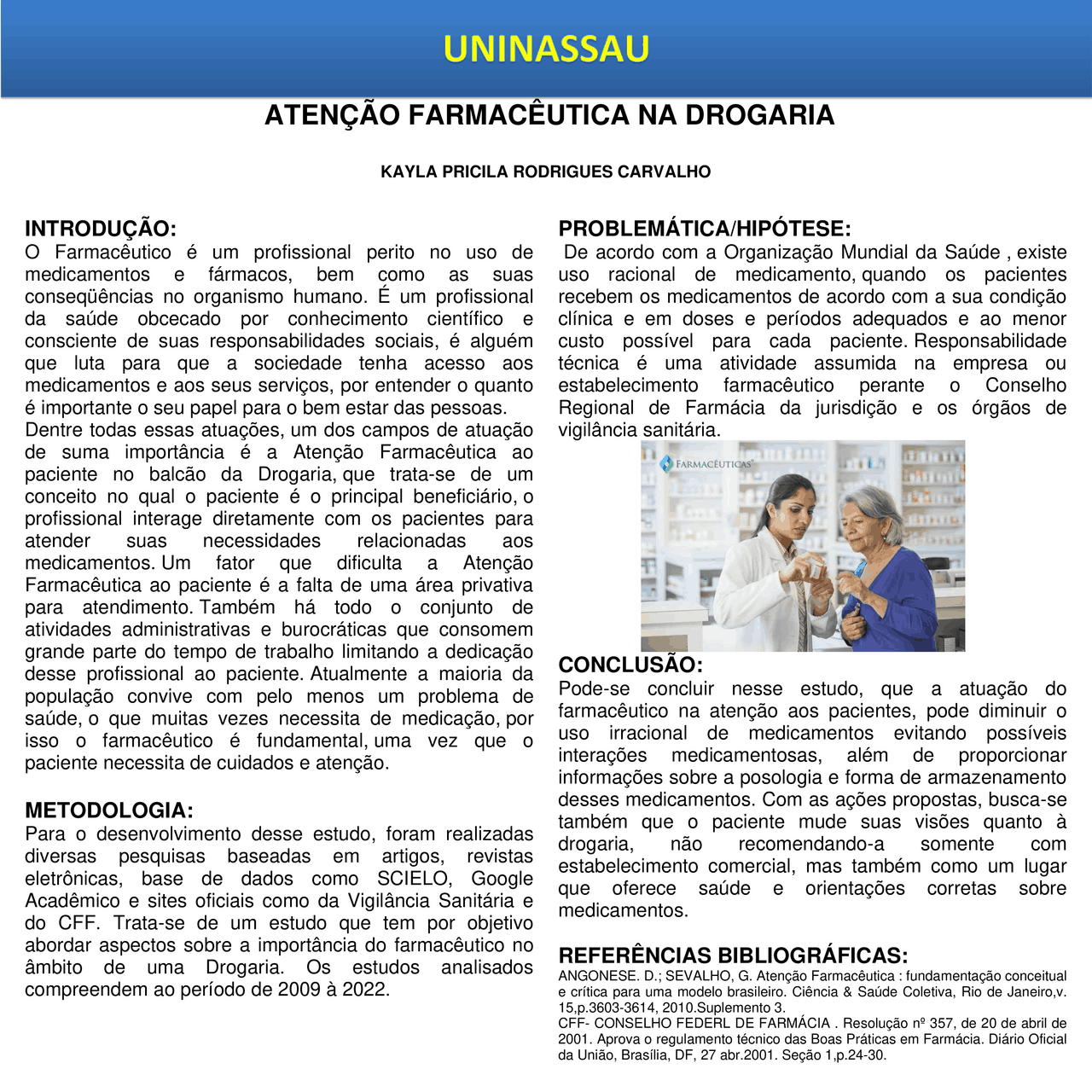 UNINASSAU

ATENÇÃO FARMACÊUTICA NA DROGARIA

KAYLA PRICILA RODRIGUES CARVALHO

INTRODUÇÃO:
O Farmacêutico é um profissional perito no uso de medicamentos e fármacos, bem como as suas conseqüências no organismo humano. É um profissional da saúde obcecado por conhecimento científico e consciente de suas responsabilidades sociais, é alguém que luta para que a sociedade tenha acesso aos medicamentos e aos seus serviços, por entender o quanto é importante o seu papel para o bem estar das pessoas.
Dentre todas essas atuações, um dos campos de atuação de suma importância é a Atenção Farmacêutica ao paciente no balcão da Drogaria, que trata-se de um conceito no qual o paciente é o principal beneficiário, o profissional interage diretamente com os pacientes para atender suas necessidades relacionadas aos medicamentos. Um fator que dificulta a Atenção Farmacêutica ao paciente é a falta de uma área privativa para atendimento. Também há todo o conjunto de atividades administrativas e burocráticas que consomem grande parte do tempo de trabalho limitando a dedicação desse profissional ao paciente. Atualmente a maioria da população convive com pelo menos um problema de saúde, o que muitas vezes necessita de medicação, por isso o farmacêutico é fundamental, uma vez que o paciente necessita de cuidados e atenção.

METODOLOGIA:
Para o desenvolvimento desse estudo, foram realizadas diversas pesquisas baseadas em artigos, revistas eletrônicas, base de dados como SCIELO, Google Acadêmico e sites oficiais como da Vigilância Sanitária e do CFF. Trata-se de um estudo que tem por objetivo abordar aspectos sobre a importância do farmacêutico no âmbito de uma Drogaria. Os estudos analisados compreendem ao período de 2009 à 2022.

PROBLEMÁTICA/HIPÓTESE:
De acordo com a Organização Mundial da Saúde , existe uso racional de medicamento, quando os pacientes recebem os medicamentos de acordo com a sua condição clínica e em doses e períodos adequados e ao menor custo possível para cada paciente. Responsabilidade técnica é uma atividade assumida na empresa ou estabelecimento farmacêutico perante o Conselho Regional de Farmácia da jurisdição e os órgãos de vigilância sanitária.

FARMACÊUTICAS

CONCLUSÃO:
Pode-se concluir nesse estudo, que a atuação do farmacêutico na atenção aos pacientes, pode diminuir o uso irracional de medicamentos evitando possíveis interações medicamentosas, além de proporcionar informações sobre a posologia e forma de armazenamento desses medicamentos. Com as ações propostas, busca-se também que o paciente mude suas visões quanto à drogaria, não recomendando-a somente com estabelecimento comercial, mas também como um lugar que oferece saúde e orientações corretas sobre medicamentos.

REFERÊNCIAS BIBLIOGRÁFICAS:
ANGONESE. D.; SEVALHO, G. Atenção Farmacêutica : fundamentação conceitual e crítica para uma modelo brasileiro. Ciência & Saúde Coletiva, Rio de Janeiro,v. 15,p.3603-3614, 2010.Suplemento 3.
CFF- CONSELHO FEDERL DE FARMÁCIA . Resolução nº 357, de 20 de abril de 2001. Aprova o regulamento técnico das Boas Práticas em Farmácia. Diário Oficial da União, Brasília, DF, 27 abr.2001. Seção 1,p.24-30.